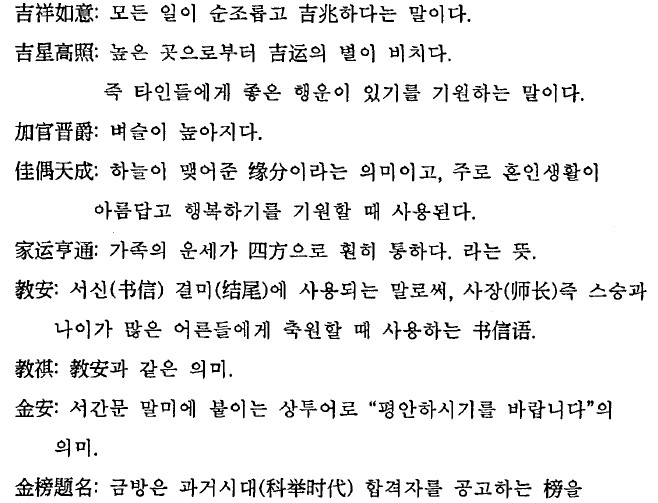 吉祥如意: 모든 일이 순조롭고 吉兆하다는 말이다.

吉星高照: 높은 곳으로부터 吉运의 별이 비치다. 즉 타인들에게 좋은 행운이 있기를 기원하는 말이다.

加官晋爵: 벼슬이 높아지다.

佳偶天成: 하늘이 맺어준 缘分이라는 의미이고, 주로 혼인생활이 아름답고 행복하기를 기원할 때 사용된다.

家运亨通: 가족의 운세가 四方으로 훤히 통하다. 라는 뜻.

教安: 서신(书信) 결미(结尾)에 사용되는 말로써, 사장(师长)즉 스승과 나이가 많은 어른들에게 축원할 때 사용하는 书信语.

教祺: 教安과 같은 의미.

金安: 서간문 말미에 붙이는 상투어로 "평안하시기를 바랍니다"의 의미.

金榜题名: 금방은 과거시대(科举时代) 합격자를 공고하는 榜을